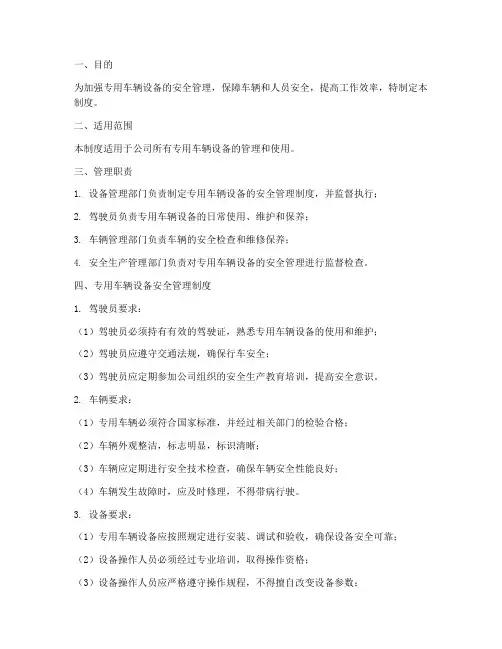 一、目的

为加强专用车辆设备的安全管理，保障车辆和人员安全，提高工作效率，特制定本制度。

二、适用范围

本制度适用于公司所有专用车辆设备的管理和使用。

三、管理职责

1. 设备管理部门负责制定专用车辆设备的安全管理制度，并监督执行；

2. 驾驶员负责专用车辆设备的日常使用、维护和保养；

3. 车辆管理部门负责车辆的安全检查和维修保养；

4. 安全生产管理部门负责对专用车辆设备的安全管理进行监督检查。

四、专用车辆设备安全管理制度

1. 驾驶员要求：

（1）驾驶员必须持有有效的驾驶证，熟悉专用车辆设备的使用和维护；

（2）驾驶员应遵守交通法规，确保行车安全；

（3）驾驶员应定期参加公司组织的安全生产教育培训，提高安全意识。

2. 车辆要求：

（1）专用车辆必须符合国家标准，并经过相关部门的检验合格；

（2）车辆外观整洁，标志明显，标识清晰；

（3）车辆应定期进行安全技术检查，确保车辆安全性能良好；

（4）车辆发生故障时，应及时修理，不得带病行驶。

3. 设备要求：

（1）专用车辆设备应按照规定进行安装、调试和验收，确保设备安全可靠；

（2）设备操作人员必须经过专业培训，取得操作资格；

（3）设备操作人员应严格遵守操作规程，不得擅自改变设备参数；